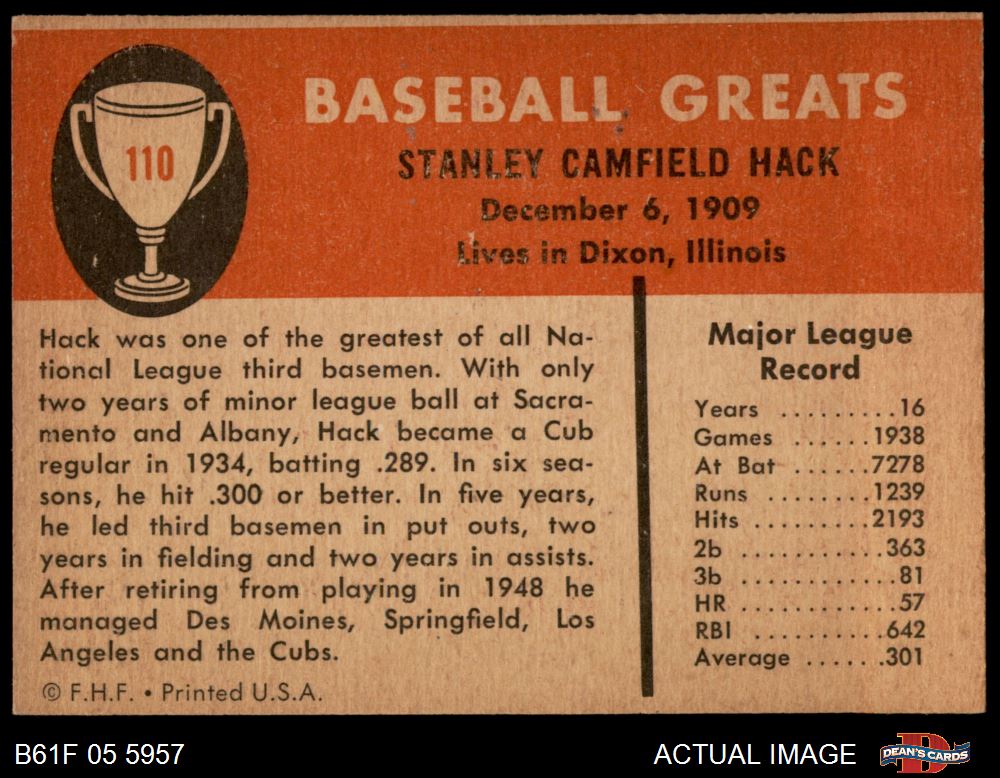 110

BASEBALL GREATS

STANLEY CAMFIELD HACK

December 6, 1909

Lives in Dixon, Illinois

Hack was one of the greatest of all National League third basemen. With only two years of minor league ball at Sacramento and Albany, Hack became a Cub regular in 1934, batting .289. In six seasons, he hit .300 or better. In five years, he led third basemen in put outs, two years in fielding and two years in assists. After retiring from playing in 1948 he managed Des Moines, Springfield, Los Angeles and the Cubs.

© F.H.F. • Printed U.S.A.

Major League Record

Years 16
Games 1938
At Bat 7278
Runs 1239
Hits 2193
2b 363
3b 81
HR 57
RBI 642
Average .301

B61F 05 5957

ACTUAL IMAGE

DEAN'S CARDS